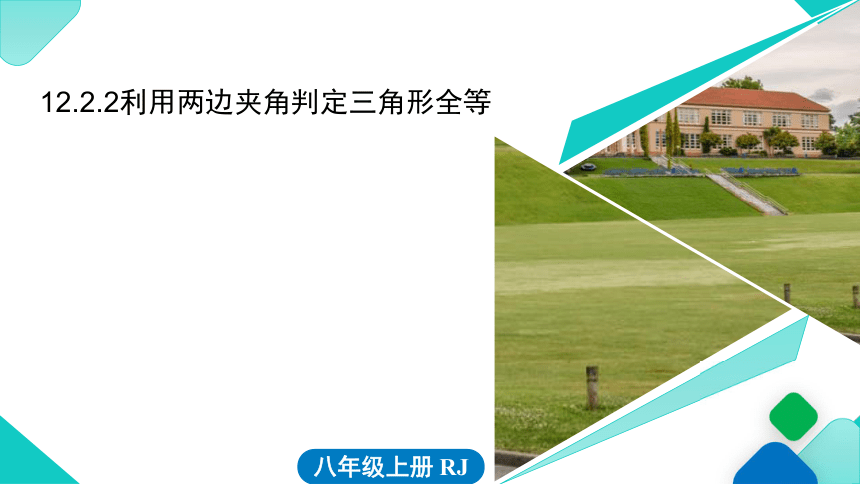 12.2.2利用两边夹角判定三角形全等

八年级上册 RJ